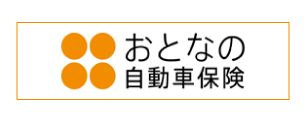 おとなの
自動車保険